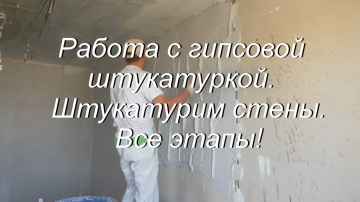 Работа с гипсовой штукатуркой. Штукатурим стены. Все этапы!